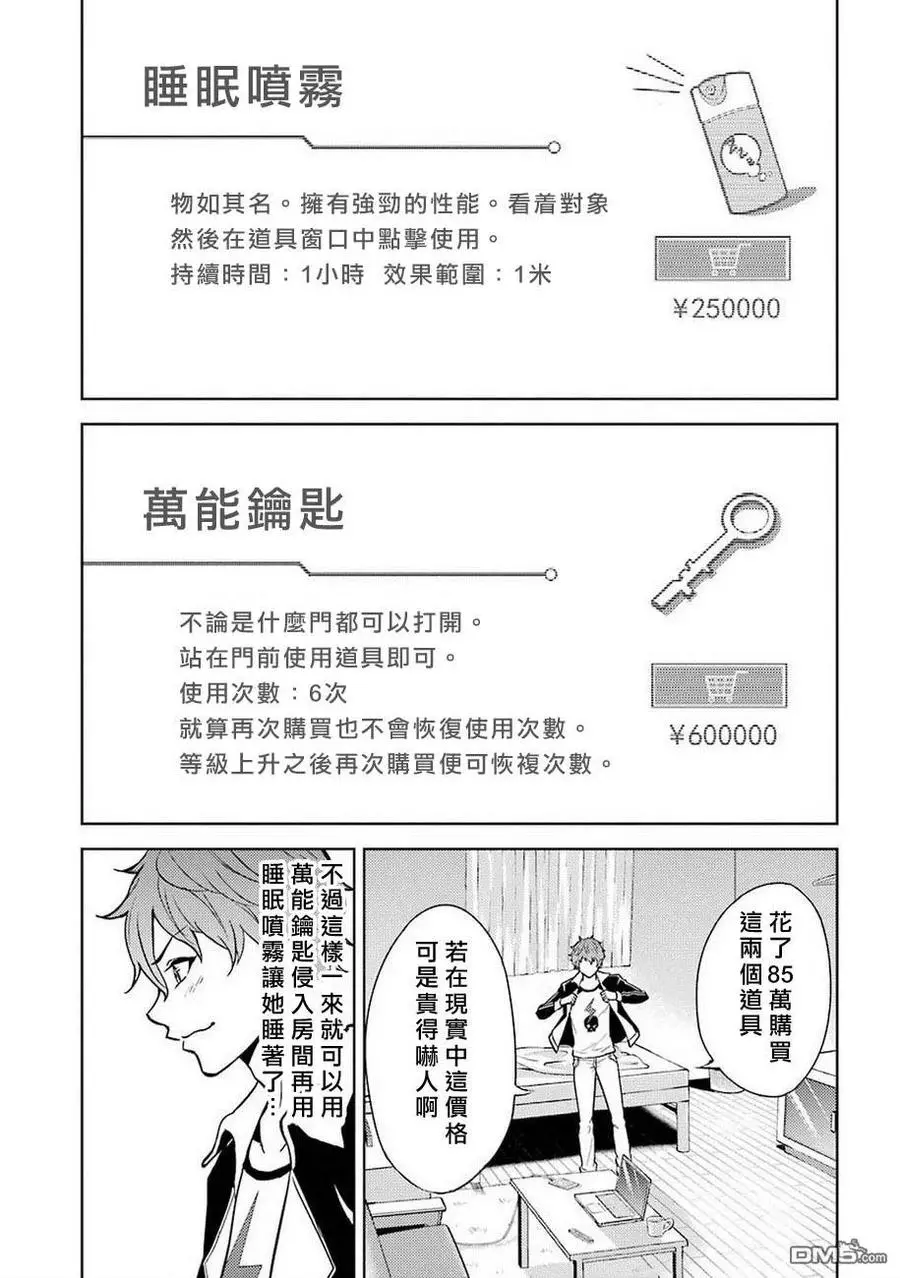 睡眠噴霧

物如其名。擁有強勁的性能。看着對象然後在道具窗口中點擊使用。
持續時間：1小時　效果範圍：1米

¥250000

萬能鑰匙

不論是什麼門都可以打開。
站在門前使用道具即可。
使用次數：6次
就算再次購買也不會恢復使用次數。
等級上升之後再次購買便可恢複次數。

¥600000

花了85萬購買這兩個道具

若在現實中這價格可是貴得嚇人啊

不過這樣一來就可以用萬能鑰匙侵入房間再用睡眠噴霧讓她睡著了…

DM5.com